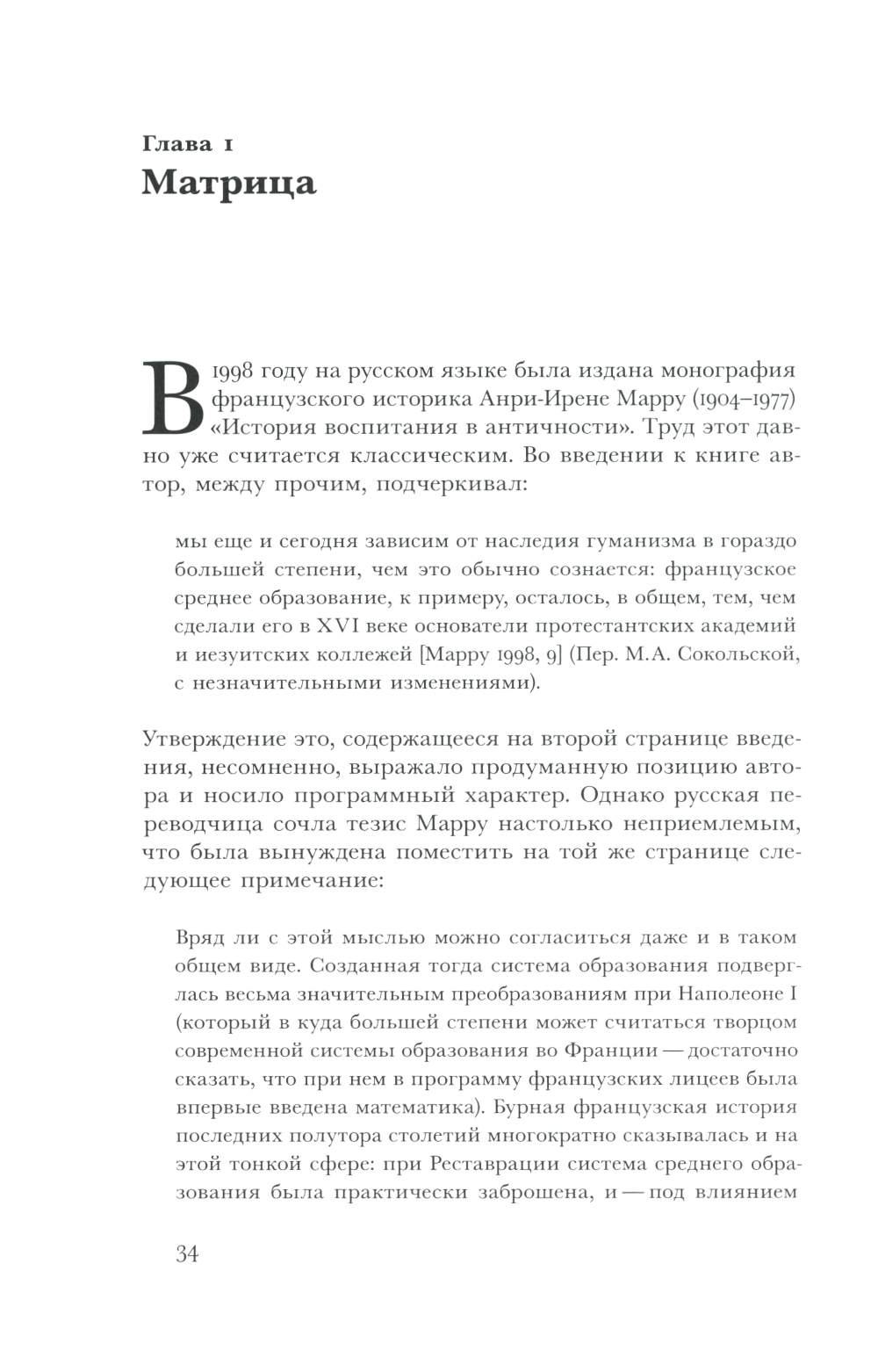 Глава 1
Матрица

В 1998 году на русском языке была издана монография французского историка Анри-Ирене Марру (1904–1977) «История воспитания в античности». Труд этот давно уже считается классическим. Во введении к книге автор, между прочим, подчеркивал:

мы еще и сегодня зависим от наследия гуманизма в гораздо большей степени, чем это обычно сознается: французское среднее образование, к примеру, осталось, в общем, тем, чем сделали его в XVI веке основатели протестантских академий и иезуитских коллежей [Марру 1998, 9] (Пер. М.А. Сокольской, с незначительными изменениями).

Утверждение это, содержащееся на второй странице введения, несомненно, выражало продуманную позицию автора и носило программный характер. Однако русская переводчица сочла тезис Марру настолько неприемлемым, что была вынуждена поместить на той же странице следующее примечание:

Вряд ли с этой мыслью можно согласиться даже и в таком общем виде. Созданная тогда система образования подверглась весьма значительным преобразованиям при Наполеоне I (который в куда большей степени может считаться творцом современной системы образования во Франции — достаточно сказать, что при нем в программу французских лицеев была впервые введена математика). Бурная французская история последних полутора столетий многократно сказывалась и на этой тонкой сфере: при Реставрации система среднего образования была практически заброшена, и — под влиянием

34